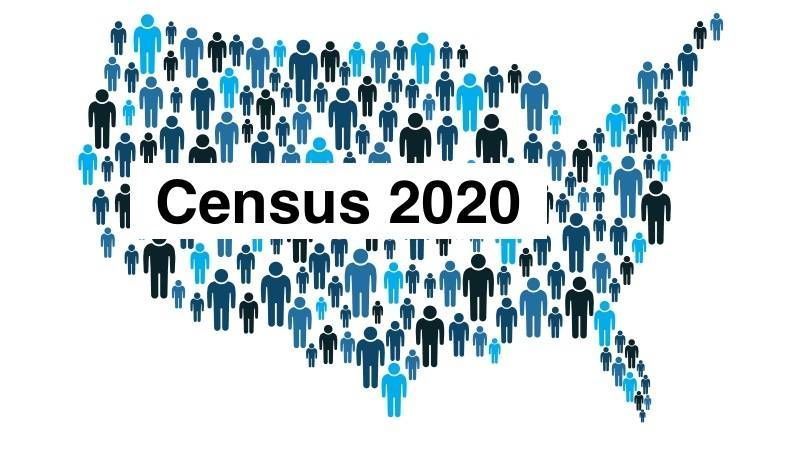 Census 2020